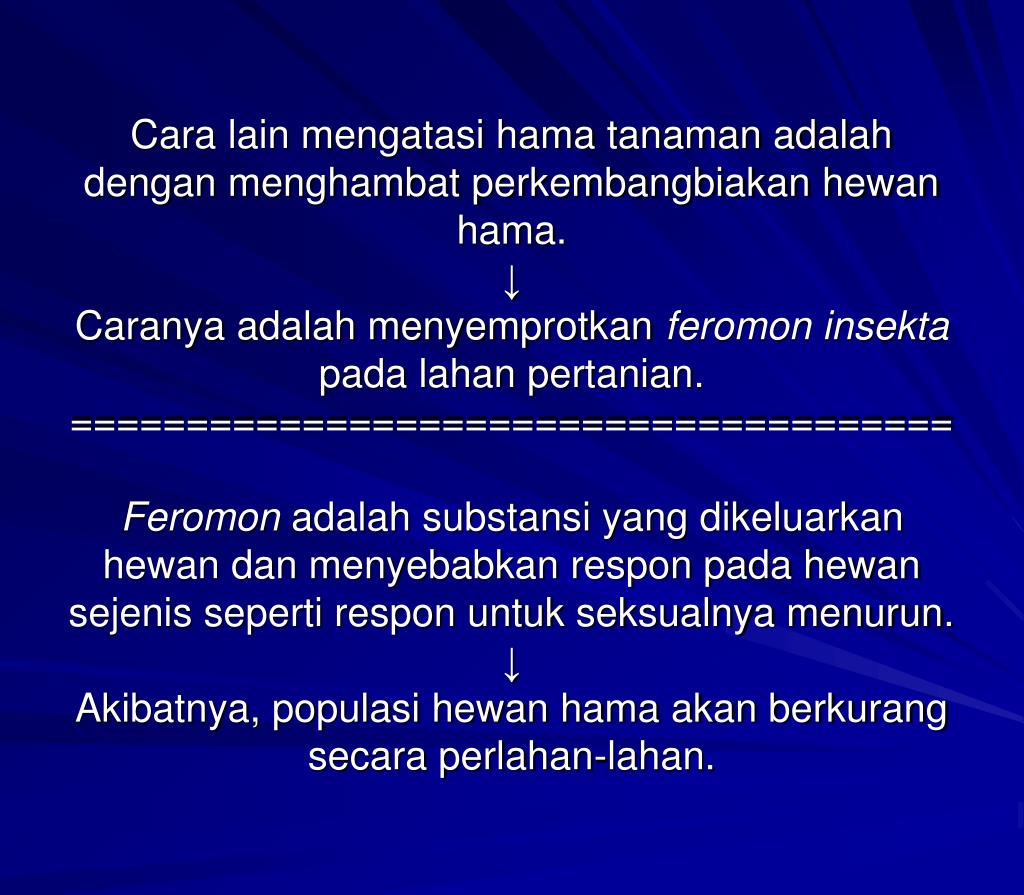 Cara lain mengatasi hama tanaman adalah dengan menghambat perkembangbiakan hewan hama.
↓
Caranya adalah menyemprotkan feromon insekta pada lahan pertanian.
=====================================

Feromon adalah substansi yang dikeluarkan hewan dan menyebabkan respon pada hewan sejenis seperti respon untuk seksualnya menurun.
↓
Akibatnya, populasi hewan hama akan berkurang secara perlahan-lahan.